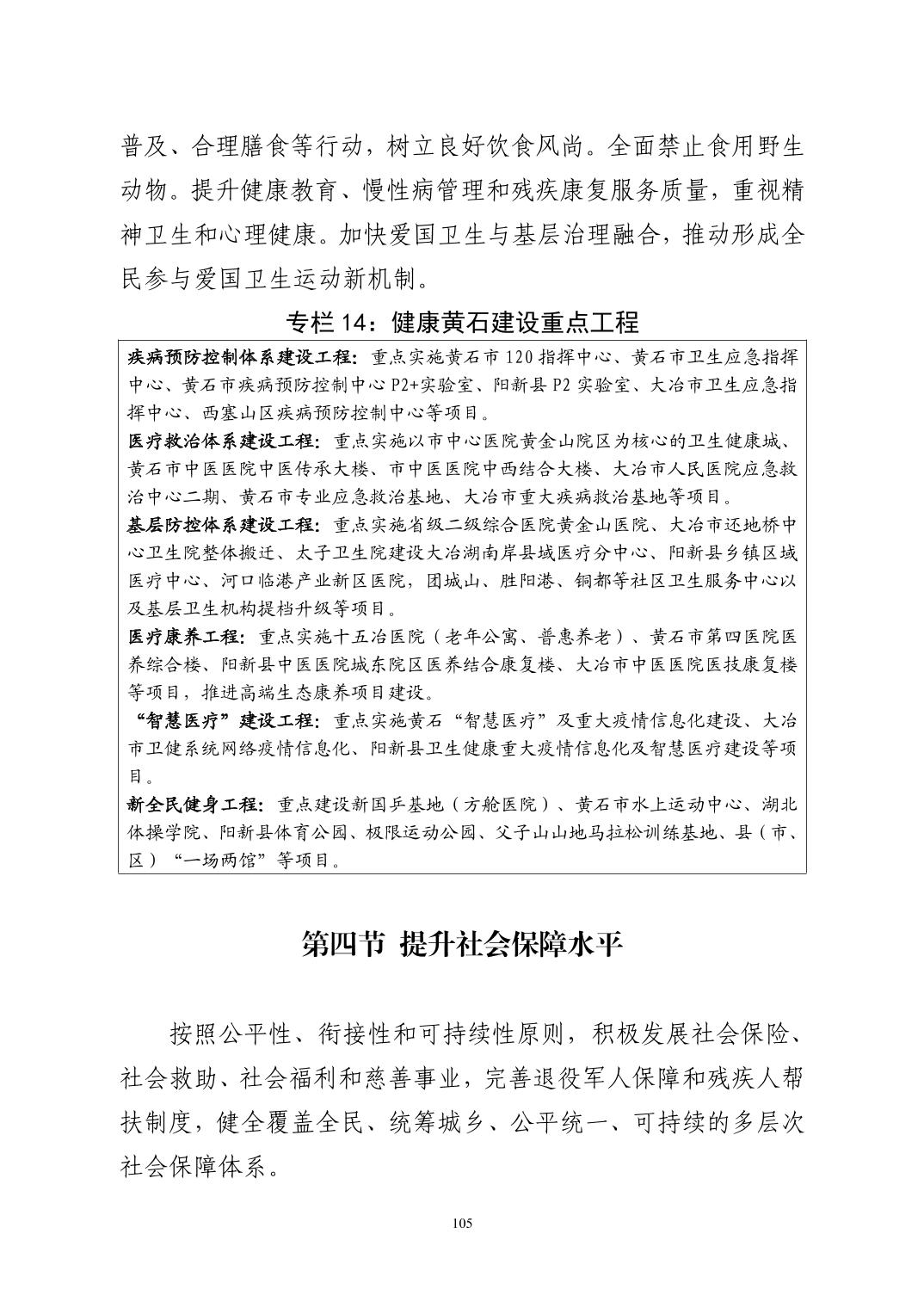 普及、合理膳食等行动，树立良好饮食风尚。全面禁止食用野生动物。提升健康教育、慢性病管理和残疾康复服务质量，重视精神卫生和心理健康。加快爱国卫生与基层治理融合，推动形成全民参与爱国卫生运动新机制。

专栏 14：健康黄石建设重点工程

疾病预防控制体系建设工程：重点实施黄石市 120 指挥中心、黄石市卫生应急指挥中心、黄石市疾病预防控制中心 P2+实验室、阳新县 P2 实验室、大冶市卫生应急指挥中心、西塞山区疾病预防控制中心等项目。
医疗救治体系建设工程：重点实施以市中心医院黄金山院区为核心的卫生健康城、黄石市中医医院中医传承大楼、市中医医院中西结合大楼、大冶市人民医院应急救治中心二期、黄石市专业应急救治基地、大冶市重大疾病救治基地等项目。
基层防控体系建设工程：重点实施省级二级综合医院黄金山医院、大冶市还地桥中心卫生院整体搬迁、太子卫生院建设大冶湖南岸县域医疗分中心、阳新县乡镇区域医疗中心、河口临港产业新区医院，团城山、胜阳港、铜都等社区卫生服务中心以及基层卫生机构提档升级等项目。
医疗康养工程：重点实施十五冶医院（老年公寓、普惠养老）、黄石市第四医院医养综合楼、阳新县中医医院城东院区医养结合康复楼、大冶市中医医院医技康复楼等项目，推进高端生态康养项目建设。
“智慧医疗”建设工程：重点实施黄石“智慧医疗”及重大疫情信息化建设、大冶市卫健系统网络疫情信息化、阳新县卫生健康重大疫情信息化及智慧医疗建设等项目。
新全民健身工程：重点建设新国乒基地（方舱医院）、黄石市水上运动中心、湖北体操学院、阳新县体育公园、极限运动公园、父子山山地马拉松训练基地、县（市、区）“一场两馆”等项目。

第四节 提升社会保障水平

按照公平性、衔接性和可持续性原则，积极发展社会保险、社会救助、社会福利和慈善事业，完善退役军人保障和残疾人帮扶制度，健全覆盖全民、统筹城乡、公平统一、可持续的多层次社会保障体系。

105